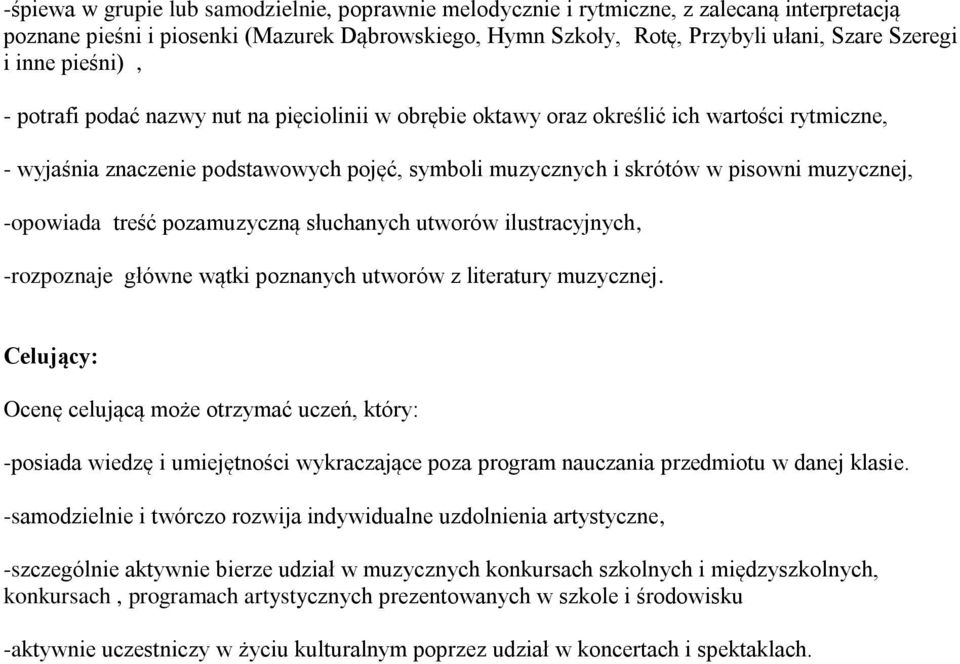 -śpiewa w grupie lub samodzielnie, poprawnie melodycznie i rytmiczne, z zalecaną interpretacją poznane pieśni i piosenki (Mazurek Dąbrowskiego, Hymn Szkoły, Rotę, Przybyli ułani, Szare Szeregi i inne pieśni) ,

- potrafi podać nazwy nut na pięciolinii w obrębie oktawy oraz określić ich wartości rytmiczne,

- wyjaśnia znaczenie podstawowych pojęć, symboli muzycznych i skrótów w pisowni muzycznej,

-opowiada treść pozamuzyczną słuchanych utworów ilustracyjnych,

-rozpoznaje główne wątki poznanych utworów z literatury muzycznej.

Celujący:

Ocenę celującą może otrzymać uczeń, który:

-posiada wiedzę i umiejętności wykraczające poza program nauczania przedmiotu w danej klasie.

-samodzielnie i twórczo rozwija indywidualne uzdolnienia artystyczne,

-szczególnie aktywnie bierze udział w muzycznych konkursach szkolnych i międzyszkolnych, konkursach , programach artystycznych prezentowanych w szkole i środowisku

-aktywnie uczestniczy w życiu kulturalnym poprzez udział w koncertach i spektaklach.